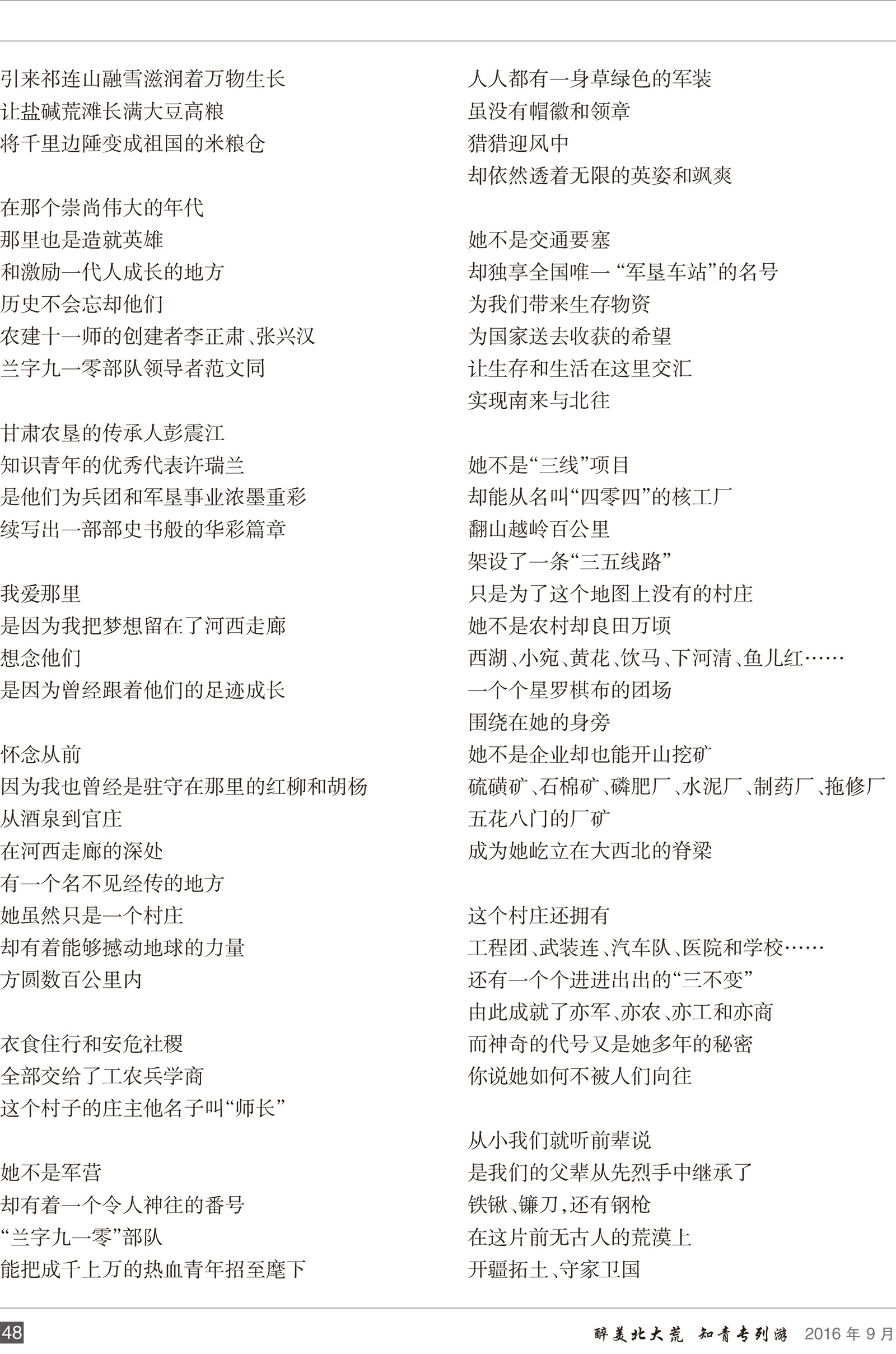 引来祁连山融雪滋润着万物生长
让盐碱荒滩长满大豆高粮
将千里边陲变成祖国的米粮仓

在那个崇尚伟大的年代
那里也是造就英雄
和激励一代人成长的地方
历史不会忘却他们
农建十一师的创建者李正肃、张兴汉
兰字九一零部队领导者范文同

甘肃农垦的传承人彭震江
知识青年的优秀代表许瑞兰
是他们为兵团和军垦事业浓墨重彩
续写出一部部史书般的华彩篇章

我爱那里
是因为我把梦想留在了河西走廊
想念他们
是因为曾经跟着他们的足迹成长

怀念从前
因为我也曾经是驻守在那里的红柳和胡杨
从酒泉到官庄
在河西走廊的深处
有一个名不见经传的地方
她虽然只是一个村庄
却有着能够撼动地球的力量
方圆数百公里内

衣食住行和安危社稷
全部交给了工农兵学商
这个村子的庄主他名子叫“师长”

她不是军营
却有着一个令人神往的番号
“兰字九一零”部队
能把成千上万的热血青年招至麾下

人人都有一身草绿色的军装
虽没有帽徽和领章
猎猎迎风中
却依然透着无限的英姿和飒爽

她不是交通要塞
却独享全国唯一“军垦车站”的名号
为我们带来生存物资
为国家送去收获的希望
让生存和生活在这里交汇
实现南来与北往

她不是“三线”项目
却能从名叫“四零四”的核工厂
翻山越岭百公里
架设了一条“三五线路”
只是为了这个地图上没有的村庄
她不是农村却良田万顷
西湖、小宛、黄花、饮马、下河清、鱼儿红……
一个个星罗棋布的团场
围绕在她的身旁
她不是企业却也能开山挖矿
硫磺矿、石棉矿、磷肥厂、水泥厂、制药厂、拖修厂
五花八门的厂矿
成为她屹立在大西北的脊梁

这个村庄还拥有
工程团、武装连、汽车队、医院和学校……
还有一个个进进出出的“三不变”
由此成就了亦军、亦农、亦工和亦商
而神奇的代号又是她多年的秘密
你说她如何不被人们向往

从小我们就听前辈说
是我们的父辈从先烈手中继承了
铁锹、镰刀，还有钢枪
在这片前无古人的荒漠上
开疆拓土、守家卫国

48

醉美北大荒 知青专列游 2016 年 9 月